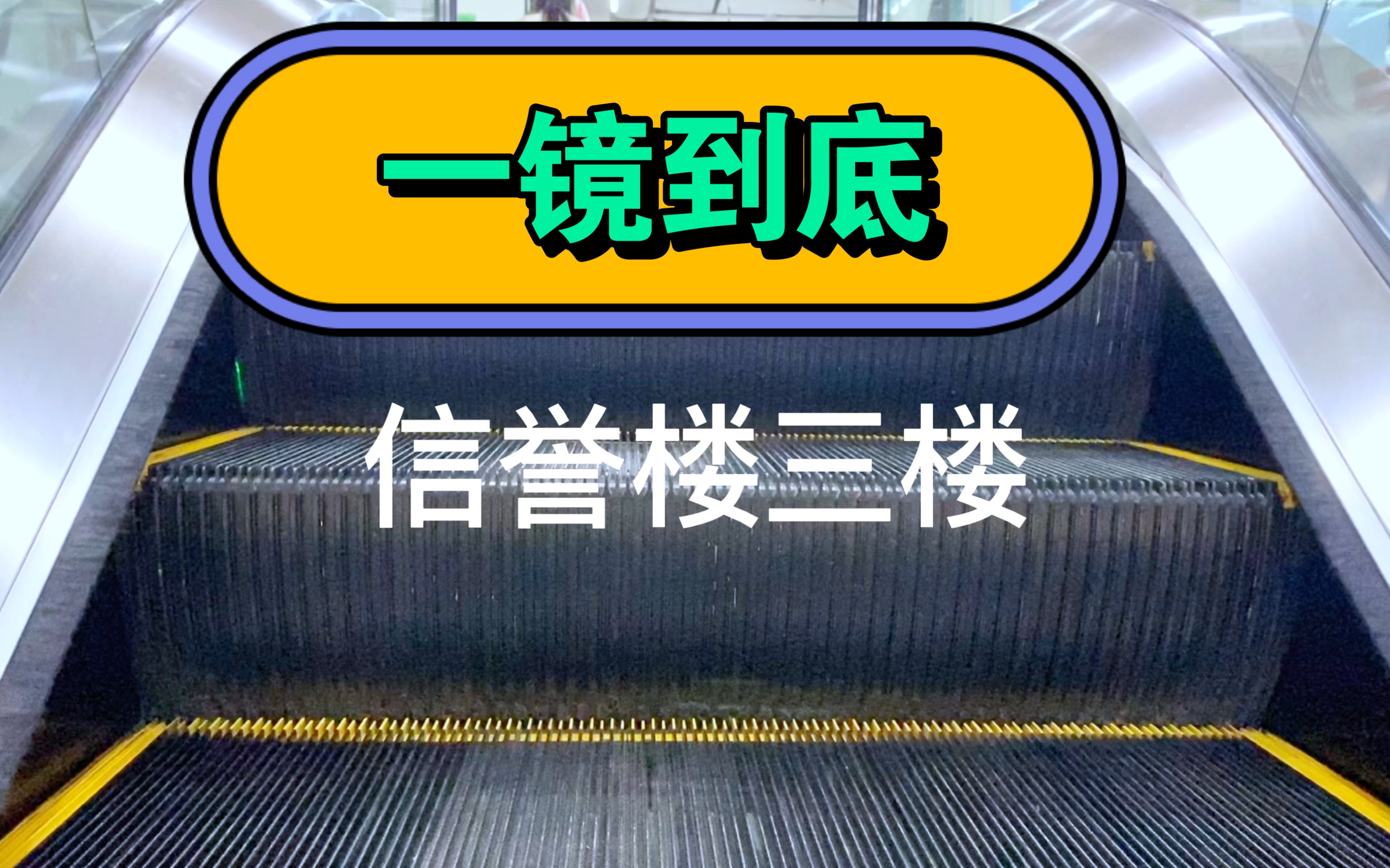 一镜到底

信誉楼三楼